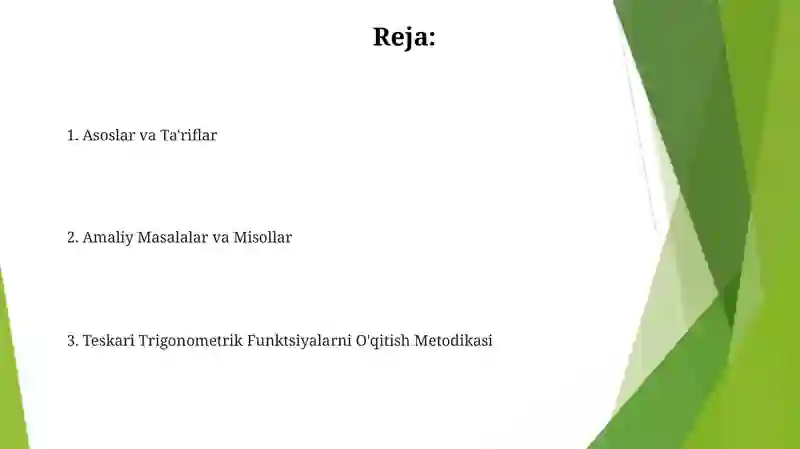 Reja:

1. Asoslar va Ta'riflar

2. Amaliy Masalalar va Misollar

3. Teskari Trigonometrik Funktsiyalarni O'qitish Metodikasi